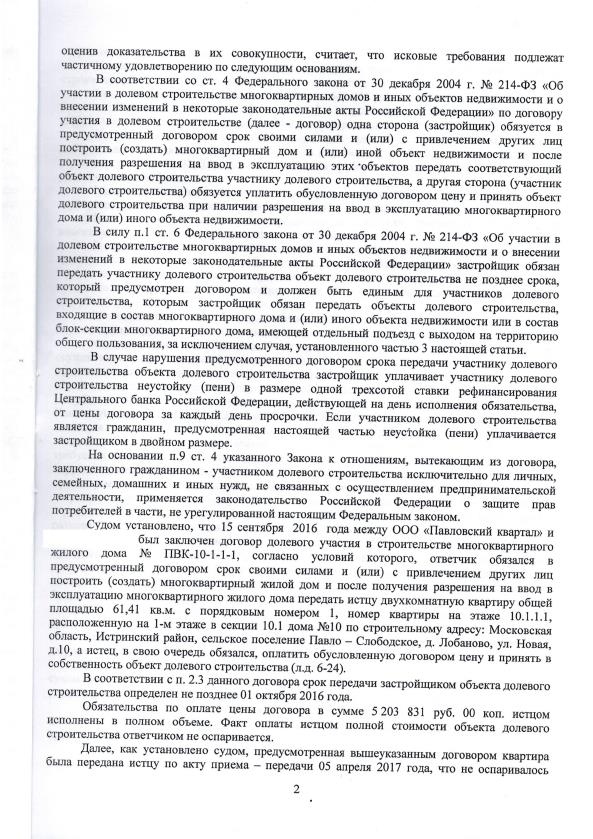 оценив доказательства в их совокупности, считает, что исковые требования подлежат частичному удовлетворению по следующим основаниям.

В соответствии со ст. 4 Федерального закона от 30 декабря 2004 г. № 214-ФЗ «Об участии в долевом строительстве многоквартирных домов и иных объектов недвижимости и о внесении изменений в некоторые законодательные акты Российской Федерации» по договору участия в долевом строительстве (далее - договор) одна сторона (застройщик) обязуется в предусмотренный договором срок своими силами и (или) с привлечением других лиц построить (создать) многоквартирный дом и (или) иной объект недвижимости и после получения разрешения на ввод в эксплуатацию этих объектов передать соответствующий объект долевого строительства участнику долевого строительства, а другая сторона (участник долевого строительства) обязуется уплатить обусловленную договором цену и принять объект долевого строительства при наличии разрешения на ввод в эксплуатацию многоквартирного дома и (или) иного объекта недвижимости.

В силу п.1 ст. 6 Федерального закона от 30 декабря 2004 г. № 214-ФЗ «Об участии в долевом строительстве многоквартирных домов и иных объектов недвижимости и о внесении изменений в некоторые законодательные акты Российской Федерации» застройщик обязан передать участнику долевого строительства объект долевого строительства не позднее срока, который предусмотрен договором и должен быть единым для участников долевого строительства, которым застройщик обязан передать объекты долевого строительства, входящие в состав многоквартирного дома и (или) иного объекта недвижимости или в состав блок-секции многоквартирного дома, имеющей отдельный подъезд с выходом на территорию общего пользования, за исключением случая, установленного частью 3 настоящей статьи.

В случае нарушения предусмотренного договором срока передачи участнику долевого строительства объекта долевого строительства застройщик уплачивает участнику долевого строительства неустойку (пени) в размере одной трехсотой ставки рефинансирования Центрального банка Российской Федерации, действующей на день исполнения обязательства, от цены договора за каждый день просрочки. Если участником долевого строительства является гражданин, предусмотренная настоящей частью неустойка (пени) уплачивается застройщиком в двойном размере.

На основании п.9 ст. 4 указанного Закона к отношениям, вытекающим из договора, заключенного гражданином - участником долевого строительства исключительно для личных, семейных, домашних и иных нужд, не связанных с осуществлением предпринимательской деятельности, применяется законодательство Российской Федерации о защите прав потребителей в части, не урегулированной настоящим Федеральным законом.

Судом установлено, что 15 сентября 2016 года между ООО «Павловский квартал» и был заключен договор долевого участия в строительстве многоквартирного жилого дома № ПВК-10-1-1-1, согласно условий которого, ответчик обязался в предусмотренный договором срок своими силами и (или) с привлечением других лиц построить (создать) многоквартирный жилой дом и после получения разрешения на ввод в эксплуатацию многоквартирного жилого дома передать истцу двухкомнатную квартиру общей площадью 61,41 кв.м. с порядковым номером 1, номер квартиры на этаже 10.1.1.1, расположенную на 1-м этаже в секции 10.1 дома №10 по строительному адресу: Московская область, Истринский район, сельское поселение Павло – Слободское, д. Лобаново, ул. Новая, д.10, а истец, в свою очередь обязался, оплатить обусловленную договором цену и принять в собственность объект долевого строительства (л.д. 6-24).

В соответствии с п. 2.3 данного договора срок передачи застройщиком объекта долевого строительства определен не позднее 01 октября 2016 года.

Обязательства по оплате цены договора в сумме 5 203 831 руб. 00 коп. истцом исполнены в полном объеме. Факт оплаты истцом полной стоимости объекта долевого строительства ответчиком не оспаривается.

Далее, как установлено судом, предусмотренная вышеуказанным договором квартира была передана истцу по акту приема – передачи 05 апреля 2017 года, что не оспаривалось

2